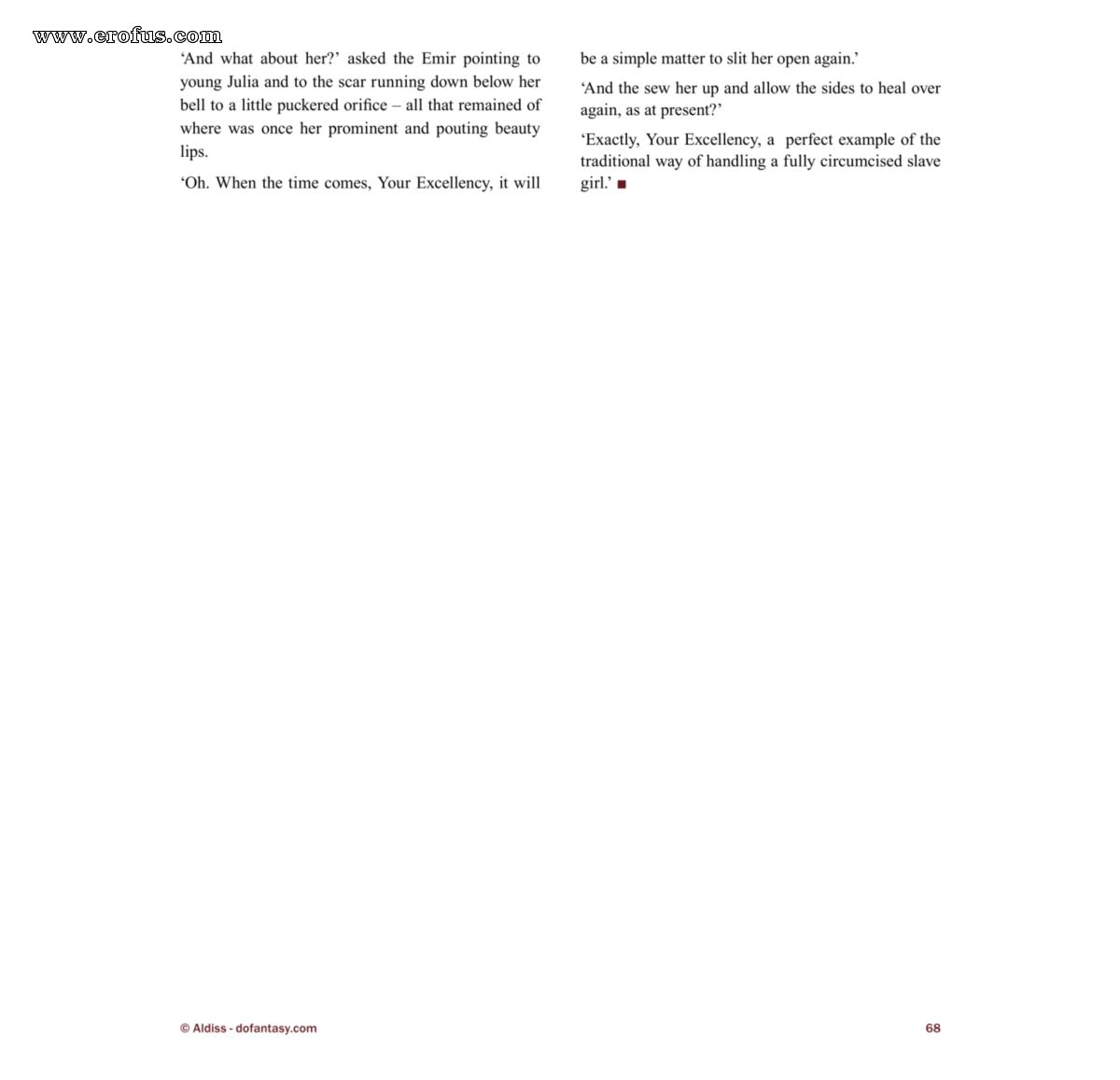 www.erofus.com

'And what about her?' asked the Emir pointing to young Julia and to the scar running down below her bell to a little puckered orifice – all that remained of where was once her prominent and pouting beauty lips.

'Oh. When the time comes, Your Excellency, it will be a simple matter to slit her open again.'

'And the sew her up and allow the sides to heal over again, as at present?'

'Exactly, Your Excellency, a perfect example of the traditional way of handling a fully circumcised slave girl.' ■

© Aldiss - dofantasy.com

68